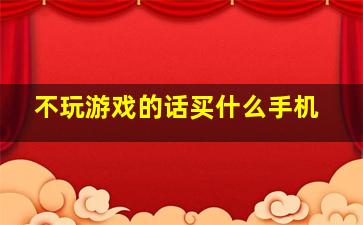 不玩游戏的话买什么手机